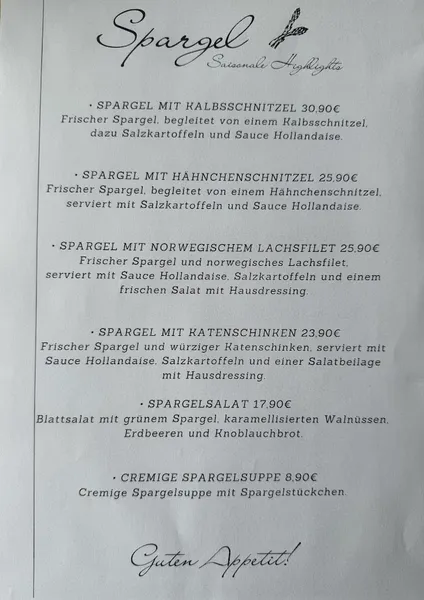 Spargel
Saisonale Highlights

• SPARGEL MIT KALBSSCHNITZEL 30,90€
Frischer Spargel, begleitet von einem Kalbsschnitzel, dazu Salzkartoffeln und Sauce Hollandaise.

• SPARGEL MIT HÄHNCHENSCHNITZEL 25,90€
Frischer Spargel, begleitet von einem Hähnchenschnitzel, serviert mit Salzkartoffeln und Sauce Hollandaise.

• SPARGEL MIT NORWEGISCHEM LACHSFILET 25,90€
Frischer Spargel und norwegisches Lachsfilet, serviert mit Sauce Hollandaise, Salzkartoffeln und einem frischen Salat mit Hausdressing.

• SPARGEL MIT KATENSCHINKEN 23,90€
Frischer Spargel und würziger Katenschinken, serviert mit Sauce Hollandaise, Salzkartoffeln und einer Salatbeilage mit Hausdressing.

• SPARGELSALAT 17,90€
Blattsalat mit grünem Spargel, karamellisierten Walnüssen, Erdbeeren und Knoblauchbrot.

• CREMIGE SPARGELSUPPE 8,90€
Cremige Spargelsuppe mit Spargelstückchen.

Guten Appetit!